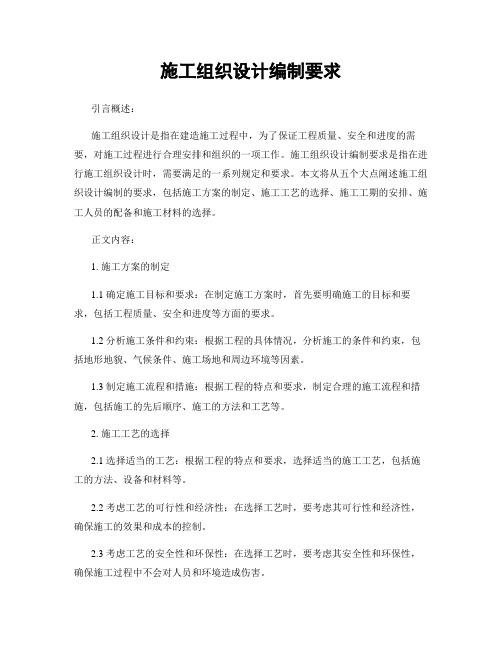 施工组织设计编制要求

引言概述：

施工组织设计是指在建造施工过程中，为了保证工程质量、安全和进度的需要，对施工过程进行合理安排和组织的一项工作。施工组织设计编制要求是指在进行施工组织设计时，需要满足的一系列规定和要求。本文将从五个大点阐述施工组织设计编制的要求，包括施工方案的制定、施工工艺的选择、施工工期的安排、施工人员的配备和施工材料的选择。

正文内容：

1. 施工方案的制定

1.1 确定施工目标和要求：在制定施工方案时，首先要明确施工的目标和要求，包括工程质量、安全和进度等方面的要求。

1.2 分析施工条件和约束：根据工程的具体情况，分析施工的条件和约束，包括地形地貌、气候条件、施工场地和周边环境等因素。

1.3 制定施工流程和措施：根据工程的特点和要求，制定合理的施工流程和措施，包括施工的先后顺序、施工的方法和工艺等。

2. 施工工艺的选择

2.1 选择适当的工艺：根据工程的特点和要求，选择适当的施工工艺，包括施工的方法、设备和材料等。

2.2 考虑工艺的可行性和经济性：在选择工艺时，要考虑其可行性和经济性，确保施工的效果和成本的控制。

2.3 考虑工艺的安全性和环保性：在选择工艺时，要考虑其安全性和环保性，确保施工过程中不会对人员和环境造成伤害。